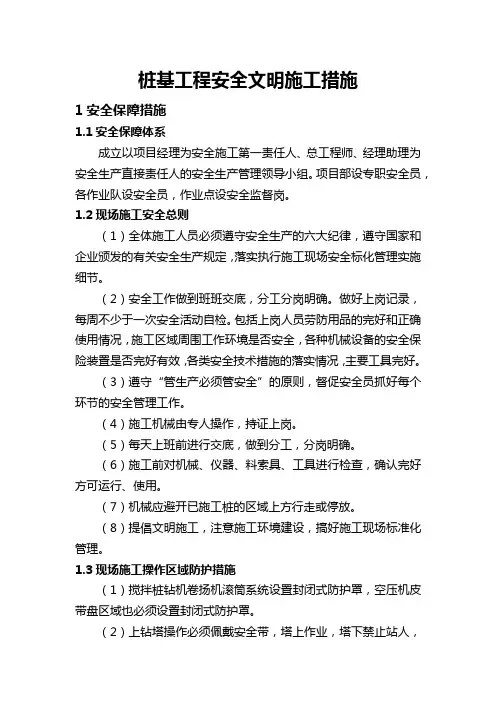 桩基工程安全文明施工措施

1 安全保障措施

1.1 安全保障体系

成立以项目经理为安全施工第一责任人、总工程师、经理助理为安全生产直接责任人的安全生产管理领导小组。项目部设专职安全员，各作业队设安全员，作业点设安全监督岗。

1.2 现场施工安全总则

（1）全体施工人员必须遵守安全生产的六大纪律，遵守国家和企业颁发的有关安全生产规定，落实执行施工现场安全标化管理实施细节。

（2）安全工作做到班班交底，分工分岗明确。做好上岗记录，每周不少于一次安全活动自检。包括上岗人员劳防用品的完好和正确使用情况，施工区域周围工作环境是否安全，各种机械设备的安全保险装置是否完好有效，各类安全技术措施的落实情况，主要工具完好。

（3）遵守“管生产必须管安全”的原则，督促安全员抓好每个环节的安全管理工作。

（4）施工机械由专人操作，持证上岗。

（5）每天上班前进行交底，做到分工，分岗明确。

（6）施工前对机械、仪器、料索具、工具进行检查，确认完好方可运行、使用。

（7）机械应避开已施工桩的区域上方行走或停放。

（8）提倡文明施工，注意施工环境建设，搞好施工现场标准化管理。

1.3 现场施工操作区域防护措施

（1）搅拌桩钻机卷扬机滚筒系统设置封闭式防护罩，空压机皮带盘区域也必须设置封闭式防护罩。

（2）上钻塔操作必须佩戴安全带，塔上作业，塔下禁止站人，